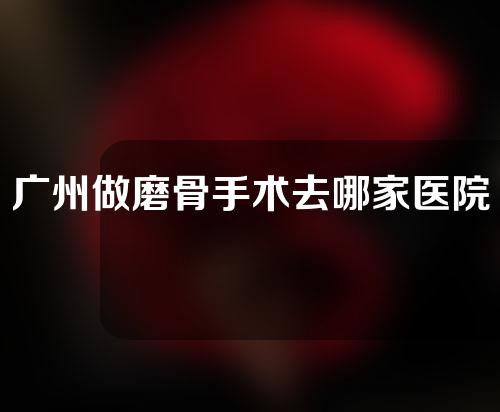 广州做磨骨手术去哪家医院